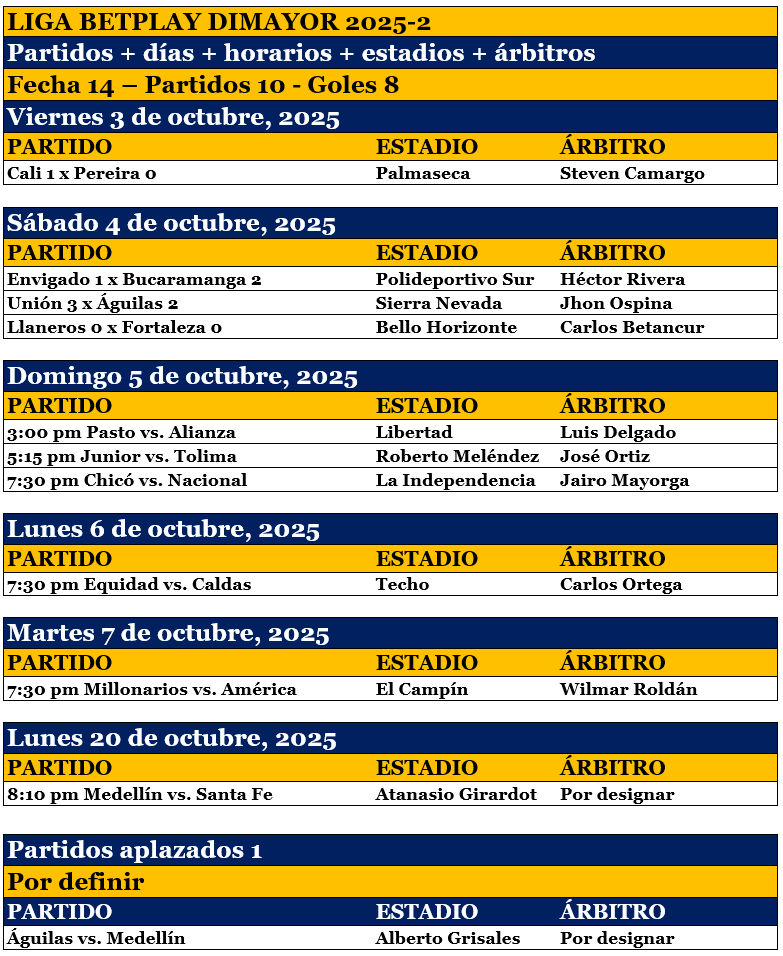 LIGA BETPLAY DIMAYOR 2025-2

Partidos + días + horarios + estadios + árbitros

Fecha 14 – Partidos 10 - Goles 8

Viernes 3 de octubre, 2025

| PARTIDO | ESTADIO | ÁRBITRO |
|---|---|---|
| Cali 1 x Pereira 0 | Palmaseca | Steven Camargo |

Sábado 4 de octubre, 2025

| PARTIDO | ESTADIO | ÁRBITRO |
|---|---|---|
| Envigado 1 x Bucaramanga 2 | Polideportivo Sur | Héctor Rivera |
| Unión 3 x Águilas 2 | Sierra Nevada | Jhon Ospina |
| Llaneros 0 x Fortaleza 0 | Bello Horizonte | Carlos Betancur |

Domingo 5 de octubre, 2025

| PARTIDO | ESTADIO | ÁRBITRO |
|---|---|---|
| 3:00 pm Pasto vs. Alianza | Libertad | Luis Delgado |
| 5:15 pm Junior vs. Tolima | Roberto Meléndez | José Ortiz |
| 7:30 pm Chicó vs. Nacional | La Independencia | Jairo Mayorga |

Lunes 6 de octubre, 2025

| PARTIDO | ESTADIO | ÁRBITRO |
|---|---|---|
| 7:30 pm Equidad vs. Caldas | Techo | Carlos Ortega |

Martes 7 de octubre, 2025

| PARTIDO | ESTADIO | ÁRBITRO |
|---|---|---|
| 7:30 pm Millonarios vs. América | El Campín | Wilmar Roldán |

Lunes 20 de octubre, 2025

| PARTIDO | ESTADIO | ÁRBITRO |
|---|---|---|
| 8:10 pm Medellín vs. Santa Fe | Atanasio Girardot | Por designar |

Partidos aplazados 1

Por definir

| PARTIDO | ESTADIO | ÁRBITRO |
|---|---|---|
| Águilas vs. Medellín | Alberto Grisales | Por designar |